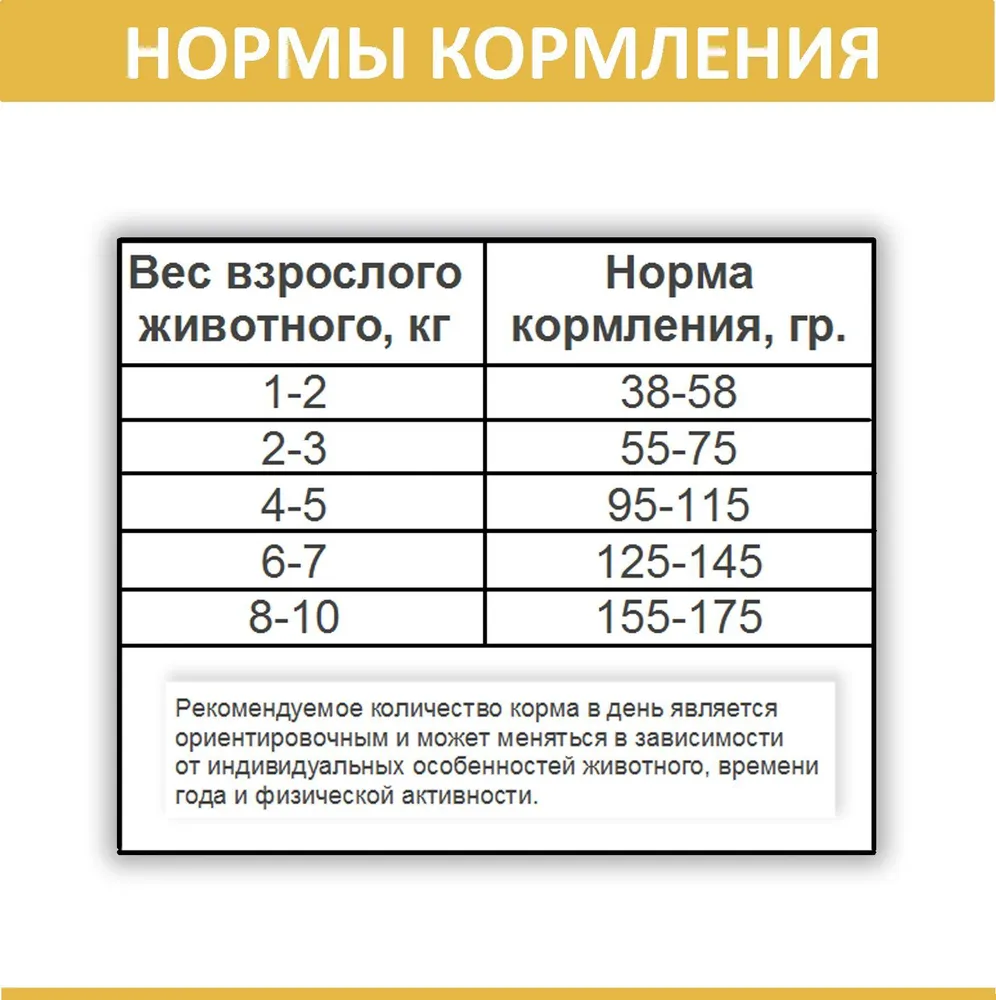 НОРМЫ КОРМЛЕНИЯ

| Вес взрослого животного, кг | Норма кормления, гр. |
|---|---|
| 1-2 | 38-58 |
| 2-3 | 55-75 |
| 4-5 | 95-115 |
| 6-7 | 125-145 |
| 8-10 | 155-175 |

Рекомендуемое количество корма в день является ориентировочным и может меняться в зависимости от индивидуальных особенностей животного, времени года и физической активности.